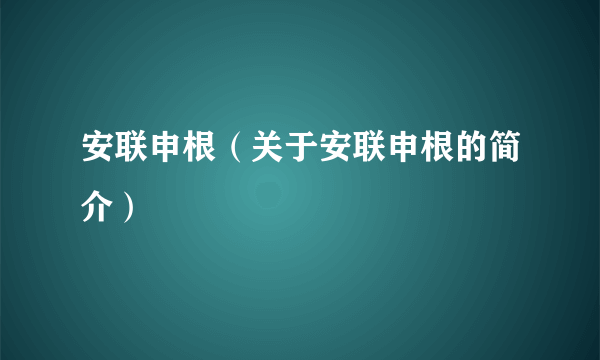 安联申根（关于安联申根的简介）